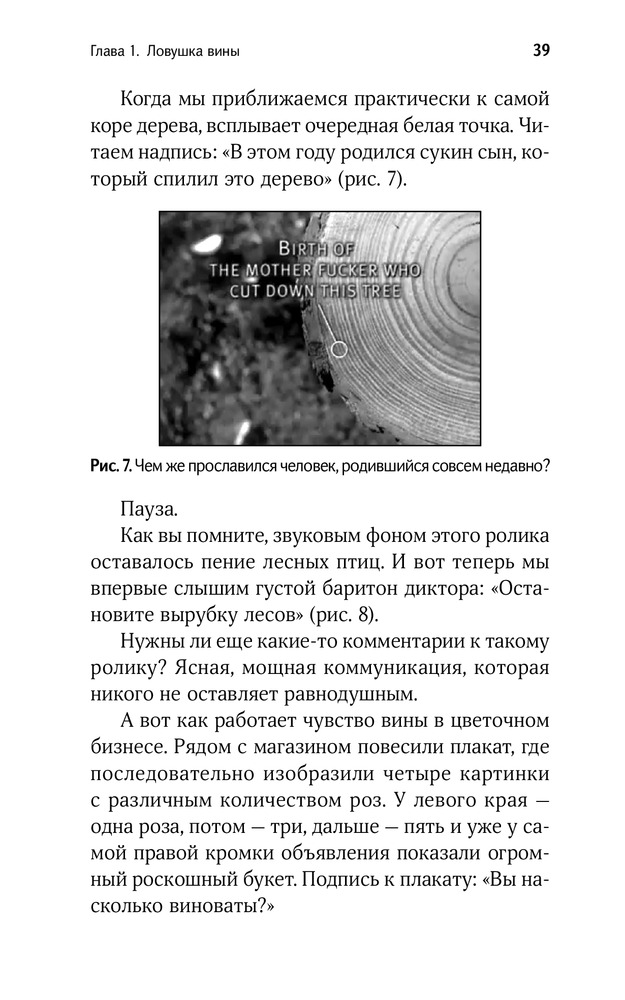 Глава 1. Ловушка вины 39

Когда мы приближаемся практически к самой коре дерева, всплывает очередная белая точка. Читаем надпись: «В этом году родился сукин сын, который спилил это дерево» (рис. 7).

BIRTH OF
THE MOTHER FUCKER WHO
CUT DOWN THIS TREE

Рис. 7. Чем же прославился человек, родившийся совсем недавно?

Пауза.

Как вы помните, звуковым фоном этого ролика оставалось пение лесных птиц. И вот теперь мы впервые слышим густой баритон диктора: «Остановите вырубку лесов» (рис. 8).

Нужны ли еще какие-то комментарии к такому ролику? Ясная, мощная коммуникация, которая никого не оставляет равнодушным.

А вот как работает чувство вины в цветочном бизнесе. Рядом с магазином повесили плакат, где последовательно изобразили четыре картинки с различным количеством роз. У левого края — одна роза, потом — три, дальше — пять и уже у самой правой кромки объявления показали огромный роскошный букет. Подпись к плакату: «Вы насколько виноваты?»